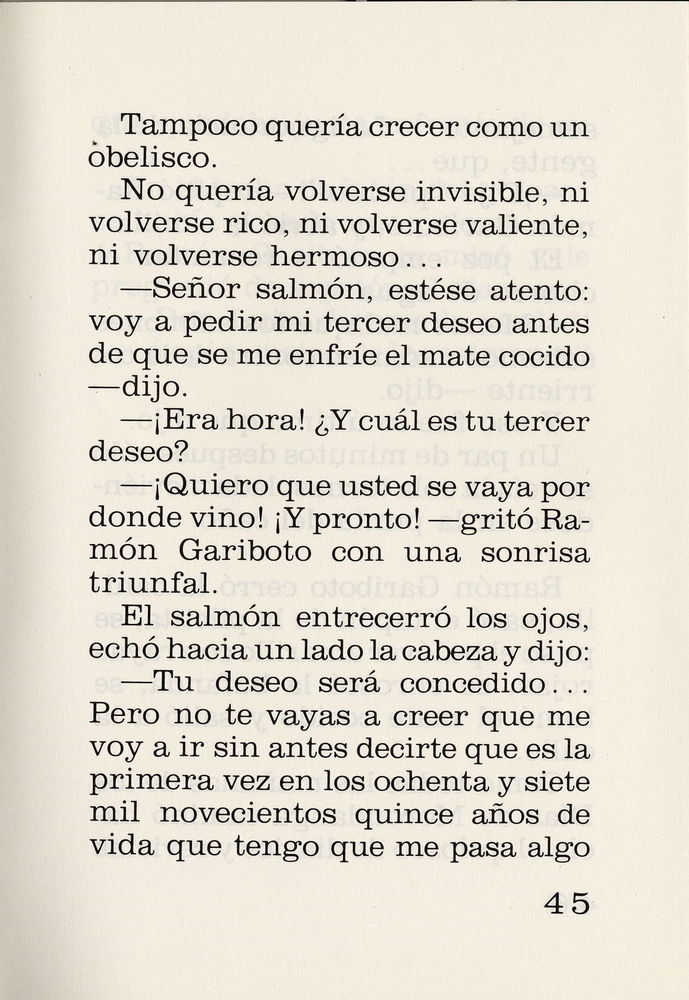 Tampoco quería crecer como un obelisco.

No quería volverse invisible, ni volverse rico, ni volverse valiente, ni volverse hermoso...

—Señor salmón, estése atento: voy a pedir mi tercer deseo antes de que se me enfríe el mate cocido —dijo.

—¡Era hora! ¿Y cuál es tu tercer deseo?

—¡Quiero que usted se vaya por donde vino! ¡Y pronto! —gritó Ramón Gariboto con una sonrisa triunfal.

El salmón entrecerró los ojos, echó hacia un lado la cabeza y dijo:

—Tu deseo será concedido... Pero no te vayas a creer que me voy a ir sin antes decirte que es la primera vez en los ochenta y siete mil novecientos quince años de vida que tengo que me pasa algo

45